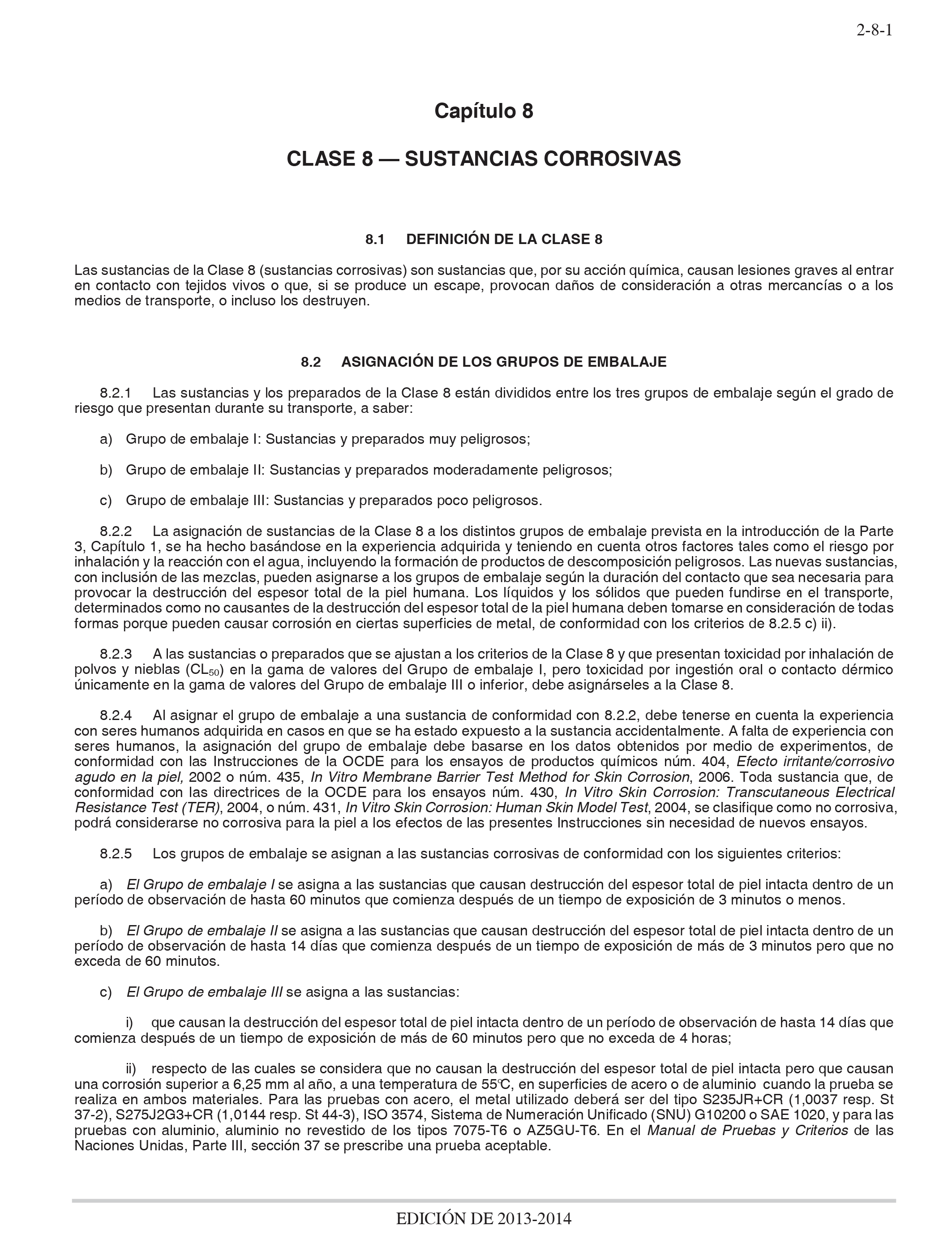 2-8-1

Capítulo 8

CLASE 8 — SUSTANCIAS CORROSIVAS

8.1 DEFINICIÓN DE LA CLASE 8

Las sustancias de la Clase 8 (sustancias corrosivas) son sustancias que, por su acción química, causan lesiones graves al entrar en contacto con tejidos vivos o que, si se produce un escape, provocan daños de consideración a otras mercancías o a los medios de transporte, o incluso los destruyen.

8.2 ASIGNACIÓN DE LOS GRUPOS DE EMBALAJE

8.2.1 Las sustancias y los preparados de la Clase 8 están divididos entre los tres grupos de embalaje según el grado de riesgo que presentan durante su transporte, a saber:

a) Grupo de embalaje I: Sustancias y preparados muy peligrosos;

b) Grupo de embalaje II: Sustancias y preparados moderadamente peligrosos;

c) Grupo de embalaje III: Sustancias y preparados poco peligrosos.

8.2.2 La asignación de sustancias de la Clase 8 a los distintos grupos de embalaje prevista en la introducción de la Parte 3, Capítulo 1, se ha hecho basándose en la experiencia adquirida y teniendo en cuenta otros factores tales como el riesgo por inhalación y la reacción con el agua, incluyendo la formación de productos de descomposición peligrosos. Las nuevas sustancias, con inclusión de las mezclas, pueden asignarse a los grupos de embalaje según la duración del contacto que sea necesaria para provocar la destrucción del espesor total de la piel humana. Los líquidos y los sólidos que pueden fundirse en el transporte, determinados como no causantes de la destrucción del espesor total de la piel humana deben tomarse en consideración de todas formas porque pueden causar corrosión en ciertas superficies de metal, de conformidad con los criterios de 8.2.5 c) ii).

8.2.3 A las sustancias o preparados que se ajustan a los criterios de la Clase 8 y que presentan toxicidad por inhalación de polvos y nieblas ($CL_{50}$) en la gama de valores del Grupo de embalaje I, pero toxicidad por ingestión oral o contacto dérmico únicamente en la gama de valores del Grupo de embalaje III o inferior, debe asignárseles a la Clase 8.

8.2.4 Al asignar el grupo de embalaje a una sustancia de conformidad con 8.2.2, debe tenerse en cuenta la experiencia con seres humanos adquirida en casos en que se ha estado expuesto a la sustancia accidentalmente. A falta de experiencia con seres humanos, la asignación del grupo de embalaje debe basarse en los datos obtenidos por medio de experimentos, de conformidad con las Instrucciones de la OCDE para los ensayos de productos químicos núm. 404, Efecto irritante/corrosivo agudo en la piel, 2002 o núm. 435, In Vitro Membrane Barrier Test Method for Skin Corrosion, 2006. Toda sustancia que, de conformidad con las directrices de la OCDE para los ensayos núm. 430, In Vitro Skin Corrosion: Transcutaneous Electrical Resistance Test (TER), 2004, o núm. 431, In Vitro Skin Corrosion: Human Skin Model Test, 2004, se clasifique como no corrosiva, podrá considerarse no corrosiva para la piel a los efectos de las presentes Instrucciones sin necesidad de nuevos ensayos.

8.2.5 Los grupos de embalaje se asignan a las sustancias corrosivas de conformidad con los siguientes criterios:

a) El Grupo de embalaje I se asigna a las sustancias que causan destrucción del espesor total de piel intacta dentro de un período de observación de hasta 60 minutos que comienza después de un tiempo de exposición de 3 minutos o menos.

b) El Grupo de embalaje II se asigna a las sustancias que causan destrucción del espesor total de piel intacta dentro de un período de observación de hasta 14 días que comienza después de un tiempo de exposición de más de 3 minutos pero que no exceda de 60 minutos.

c) El Grupo de embalaje III se asigna a las sustancias:

i) que causan la destrucción del espesor total de piel intacta dentro de un período de observación de hasta 14 días que comienza después de un tiempo de exposición de más de 60 minutos pero que no exceda de 4 horas;

ii) respecto de las cuales se considera que no causan la destrucción del espesor total de piel intacta pero que causan una corrosión superior a 6,25 mm al año, a una temperatura de 55°C, en superficies de acero o de aluminio cuando la prueba se realiza en ambos materiales. Para las pruebas con acero, el metal utilizado deberá ser del tipo S235JR+CR (1,0037 resp. St 37-2), S275J2G3+CR (1,0144 resp. St 44-3), ISO 3574, Sistema de Numeración Unificado (SNU) G10200 o SAE 1020, y para las pruebas con aluminio, aluminio no revestido de los tipos 7075-T6 o AZ5GU-T6. En el Manual de Pruebas y Criterios de las Naciones Unidas, Parte III, sección 37 se prescribe una prueba aceptable.

EDICIÓN DE 2013-2014